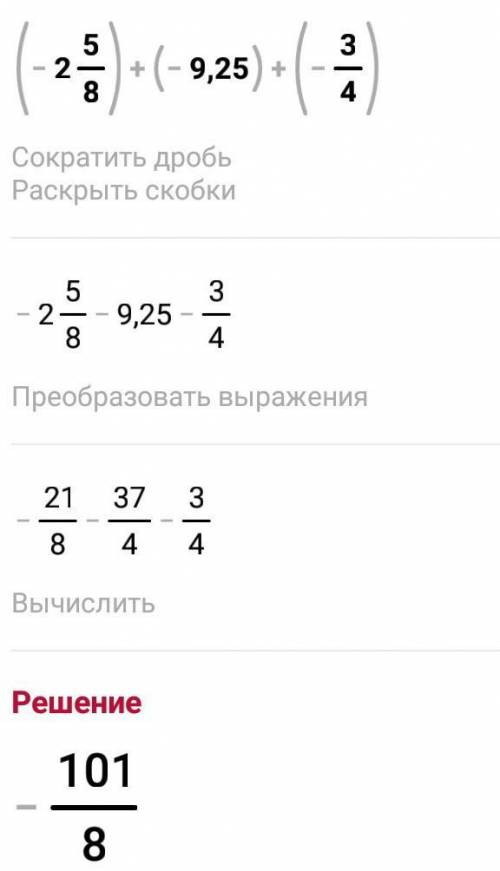 $\left(-2\frac{5}{8}\right)+(-9,25)+\left(-\frac{3}{4}\right)$

Сократить дробь
Раскрыть скобки

$-2\frac{5}{8}-9,25-\frac{3}{4}$

Преобразовать выражения

$-\frac{21}{8}-\frac{37}{4}-\frac{3}{4}$

Вычислить

Решение

$-\frac{101}{8}$